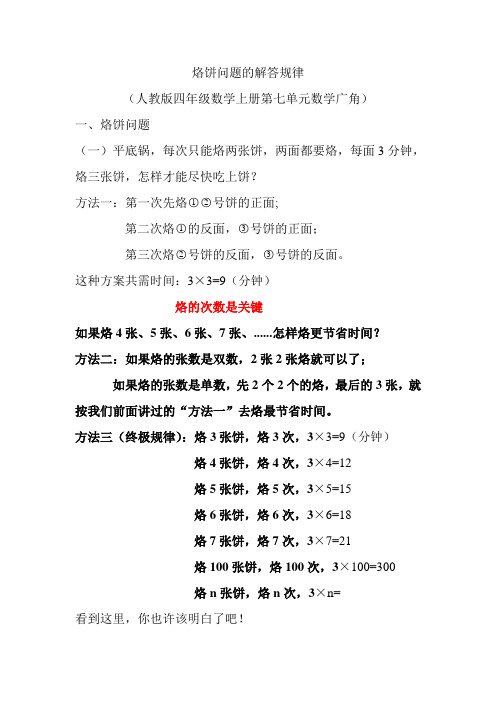 烙饼问题的解答规律

（人教版四年级数学上册第七单元数学广角）

一、烙饼问题

（一）平底锅，每次只能烙两张饼，两面都要烙，每面 3 分钟，烙三张饼，怎样才能尽快吃上饼？

方法一：第一次先烙①②号饼的正面;

第二次烙①的反面，③号饼的正面；

第三次烙②号饼的反面，③号饼的反面。

这种方案共需时间：$3\times3=9$（分钟）

烙的次数是关键

如果烙 4 张、5 张、6 张、7 张、......怎样烙更节省时间？

方法二：如果烙的张数是双数，2 张 2 张烙就可以了；

如果烙的张数是单数，先 2 个 2 个的烙，最后的 3 张，就按我们前面讲过的“方法一”去烙最节省时间。

方法三（终极规律）：烙 3 张饼，烙 3 次，$3\times3=9$（分钟）

烙 4 张饼，烙 4 次，$3\times4=12$

烙 5 张饼，烙 5 次，$3\times5=15$

烙 6 张饼，烙 6 次，$3\times6=18$

烙 7 张饼，烙 7 次，$3\times7=21$

烙 100 张饼，烙 100 次，$3\times100=300$

烙 n 张饼，烙 n 次，$3\times n=$

看到这里，你也许该明白了吧！